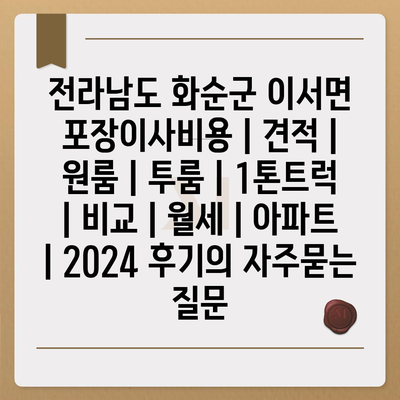 전라남도 화순군 이서면 포장이사비용 | 견적 | 원룸 | 투룸 | 1톤트럭 | 비교 | 월세 | 아파트 | 2024 후기의 자주묻는 질문